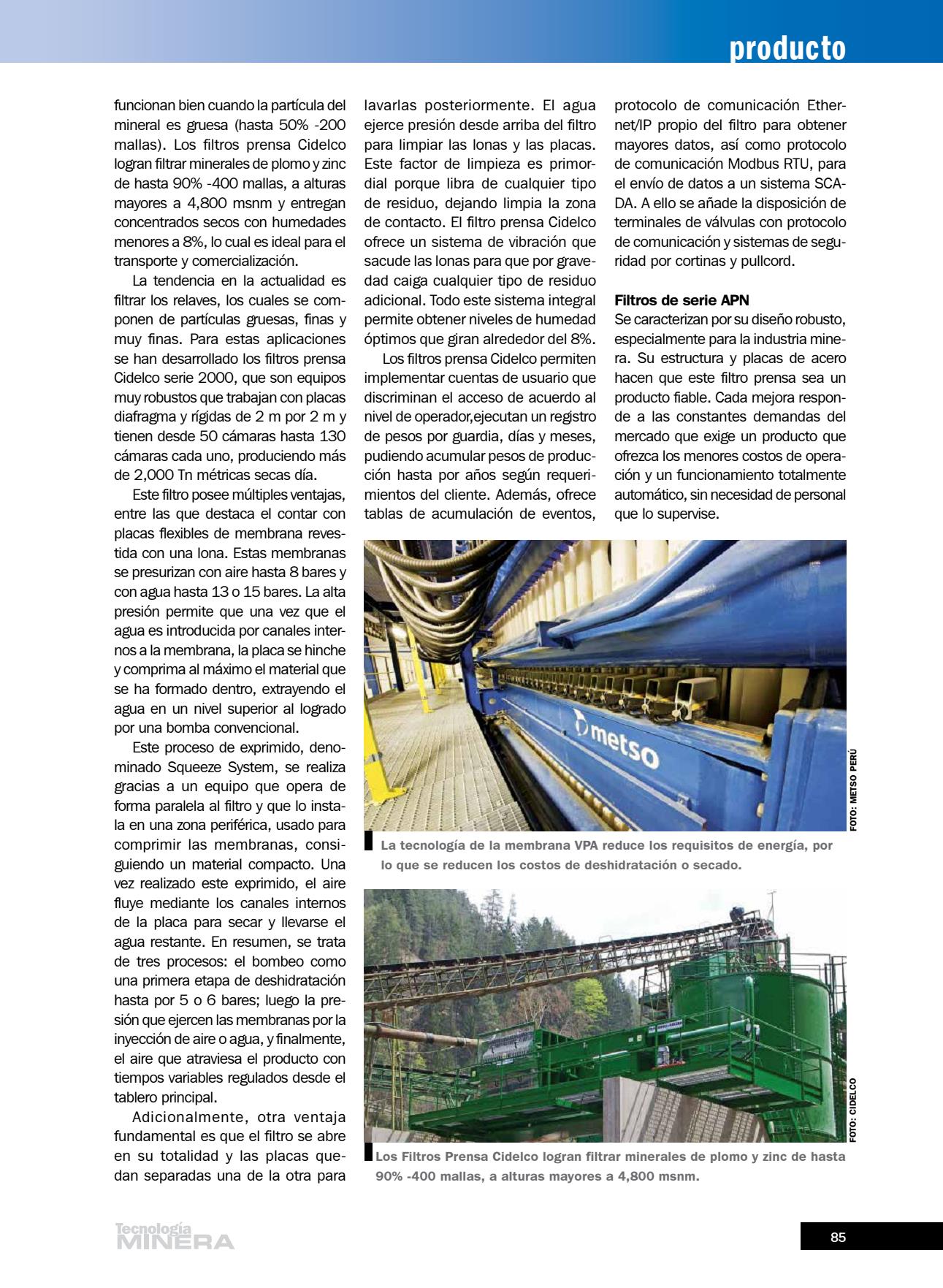 producto

funcionan bien cuando la partícula del mineral es gruesa (hasta 50% -200 mallas). Los filtros prensa Cidelco logran filtrar minerales de plomo y zinc de hasta 90% -400 mallas, a alturas mayores a 4,800 msnm y entregan concentrados secos con humedades menores a 8%, lo cual es ideal para el transporte y comercialización.

La tendencia en la actualidad es filtrar los relaves, los cuales se componen de partículas gruesas, finas y muy finas. Para estas aplicaciones se han desarrollado los filtros prensa Cidelco serie 2000, que son equipos muy robustos que trabajan con placas diafragma y rígidas de 2 m por 2 m y tienen desde 50 cámaras hasta 130 cámaras cada uno, produciendo más de 2,000 Tn métricas secas día.

Este filtro posee múltiples ventajas, entre las que destaca el contar con placas flexibles de membrana revestida con una lona. Estas membranas se presurizan con aire hasta 8 bares y con agua hasta 13 o 15 bares. La alta presión permite que una vez que el agua es introducida por canales internos a la membrana, la placa se hinche y comprima al máximo el material que se ha formado dentro, extrayendo el agua en un nivel superior al logrado por una bomba convencional.

Este proceso de exprimido, denominado Squeeze System, se realiza gracias a un equipo que opera de forma paralela al filtro y que lo instala en una zona periférica, usado para comprimir las membranas, consiguiendo un material compacto. Una vez realizado este exprimido, el aire fluye mediante los canales internos de la placa para secar y llevarse el agua restante. En resumen, se trata de tres procesos: el bombeo como una primera etapa de deshidratación hasta por 5 o 6 bares; luego la presión que ejercen las membranas por la inyección de aire o agua, y finalmente, el aire que atraviesa el producto con tiempos variables regulados desde el tablero principal.

Adicionalmente, otra ventaja fundamental es que el filtro se abre en su totalidad y las placas quedan separadas una de la otra para lavarlas posteriormente. El agua ejerce presión desde arriba del filtro para limpiar las lonas y las placas. Este factor de limpieza es primordial porque libra de cualquier tipo de residuo, dejando limpia la zona de contacto. El filtro prensa Cidelco ofrece un sistema de vibración que sacude las lonas para que por gravedad caiga cualquier tipo de residuo adicional. Todo este sistema integral permite obtener niveles de humedad óptimos que giran alrededor del 8%.

Los filtros prensa Cidelco permiten implementar cuentas de usuario que discriminan el acceso de acuerdo al nivel de operador,ejecutan un registro de pesos por guardia, días y meses, pudiendo acumular pesos de producción hasta por años según requerimientos del cliente. Además, ofrece tablas de acumulación de eventos, protocolo de comunicación Ethernet/IP propio del filtro para obtener mayores datos, así como protocolo de comunicación Modbus RTU, para el envío de datos a un sistema SCADA. A ello se añade la disposición de terminales de válvulas con protocolo de comunicación y sistemas de seguridad por cortinas y pullcord.

Filtros de serie APN
Se caracterizan por su diseño robusto, especialmente para la industria minera. Su estructura y placas de acero hacen que este filtro prensa sea un producto fiable. Cada mejora responde a las constantes demandas del mercado que exige un producto que ofrezca los menores costos de operación y un funcionamiento totalmente automático, sin necesidad de personal que lo supervise.

metso

FOTO: METSO PERÚ

La tecnología de la membrana VPA reduce los requisitos de energía, por lo que se reducen los costos de deshidratación o secado.

FOTO: CIDELCO

Los Filtros Prensa Cidelco logran filtrar minerales de plomo y zinc de hasta 90% -400 mallas, a alturas mayores a 4,800 msnm.

Tecnología MINERA

85